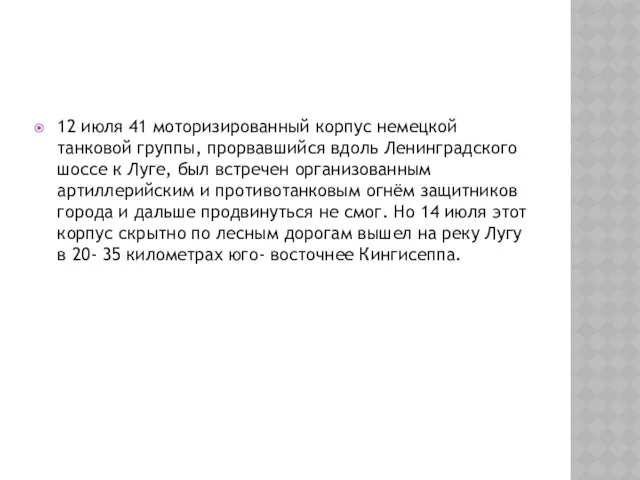 12 июля 41 моторизированный корпус немецкой танковой группы, прорвавшийся вдоль Ленинградского шоссе к Луге, был встречен организованным артиллерийским и противотанковым огнём защитников города и дальше продвинуться не смог. Но 14 июля этот корпус скрытно по лесным дорогам вышел на реку Лугу в 20- 35 километрах юго- восточнее Кингисеппа.